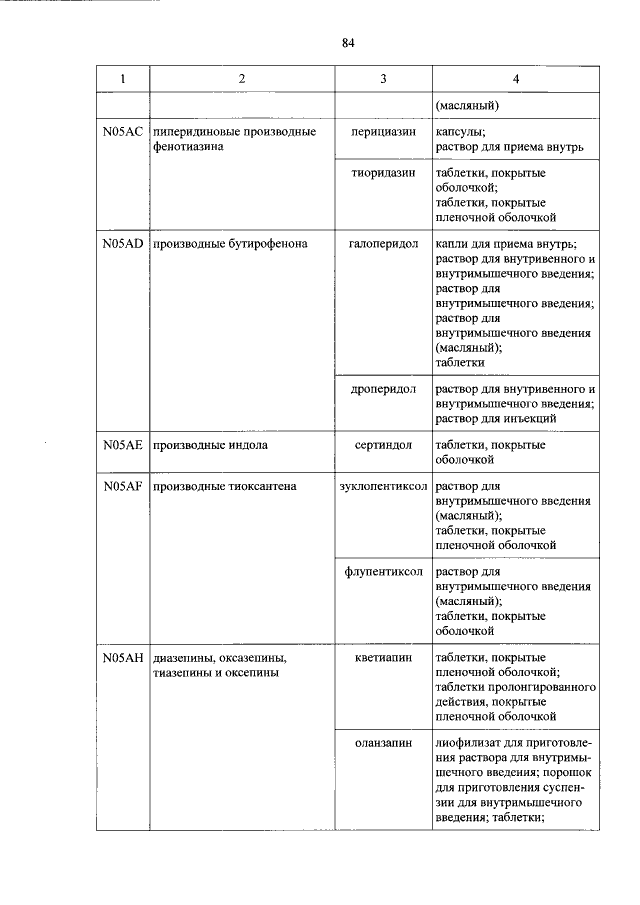 84

| 1 | 2 | 3 | 4 |
|---|---|---|---|
| | | | (масляный) |
| N05AC | пиперидиновые производные фенотиазина | перициазин | капсулы; раствор для приема внутрь |
| | | тиоридазин | таблетки, покрытые оболочкой; таблетки, покрытые пленочной оболочкой |
| N05AD | производные бутирофенона | галоперидол | капли для приема внутрь; раствор для внутривенного и внутримышечного введения; раствор для внутримышечного введения; раствор для внутримышечного введения (масляный); таблетки |
| | | дроперидол | раствор для внутривенного и внутримышечного введения; раствор для инъекций |
| N05AE | производные индола | сертиндол | таблетки, покрытые оболочкой |
| N05AF | производные тиоксантена | зуклопентиксол | раствор для внутримышечного введения (масляный); таблетки, покрытые пленочной оболочкой |
| | | флупентиксол | раствор для внутримышечного введения (масляный); таблетки, покрытые оболочкой |
| N05AH | диазепины, оксазепины, тиазепины и оксепины | кветиапин | таблетки, покрытые пленочной оболочкой; таблетки пролонгированного действия, покрытые пленочной оболочкой |
| | | оланзапин | лиофилизат для приготовления раствора для внутримышечного введения; порошок для приготовления суспензии для внутримышечного введения; таблетки; |